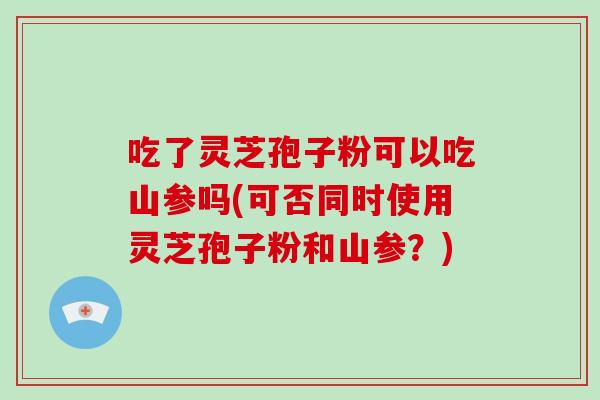 吃了灵芝孢子粉可以吃山参吗(可否同时使用灵芝孢子粉和山参？)